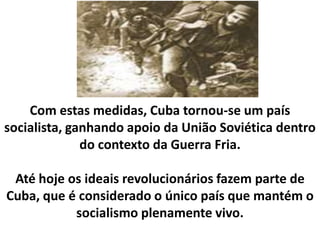 Com estas medidas, Cuba tornou-se um país socialista, ganhando apoio da União Soviética dentro do contexto da Guerra Fria.

Até hoje os ideais revolucionários fazem parte de Cuba, que é considerado o único país que mantém o socialismo plenamente vivo.